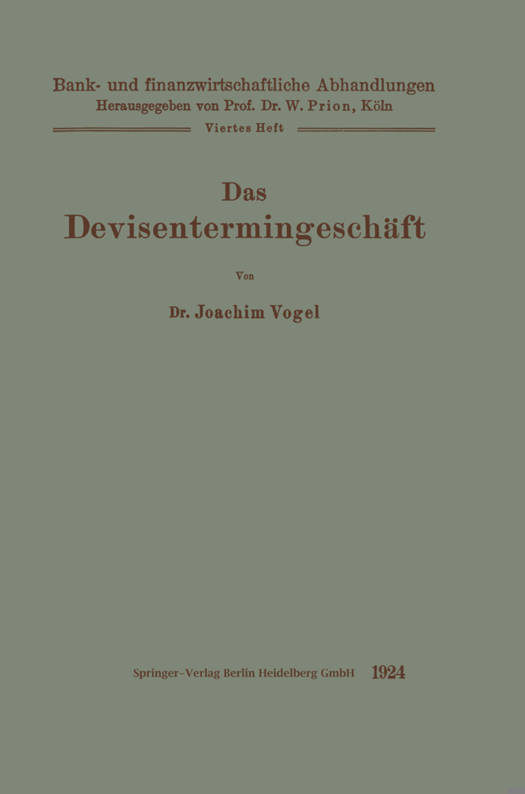 Bank- und finanzwirtschaftliche Abhandlungen
Herausgegeben von Prof. Dr. W. Prion, Köln
Viertes Heft

Das
Devisentermingeschäft

Von

Dr. Joachim Vogel

Springer-Verlag Berlin Heidelberg GmbH 1924